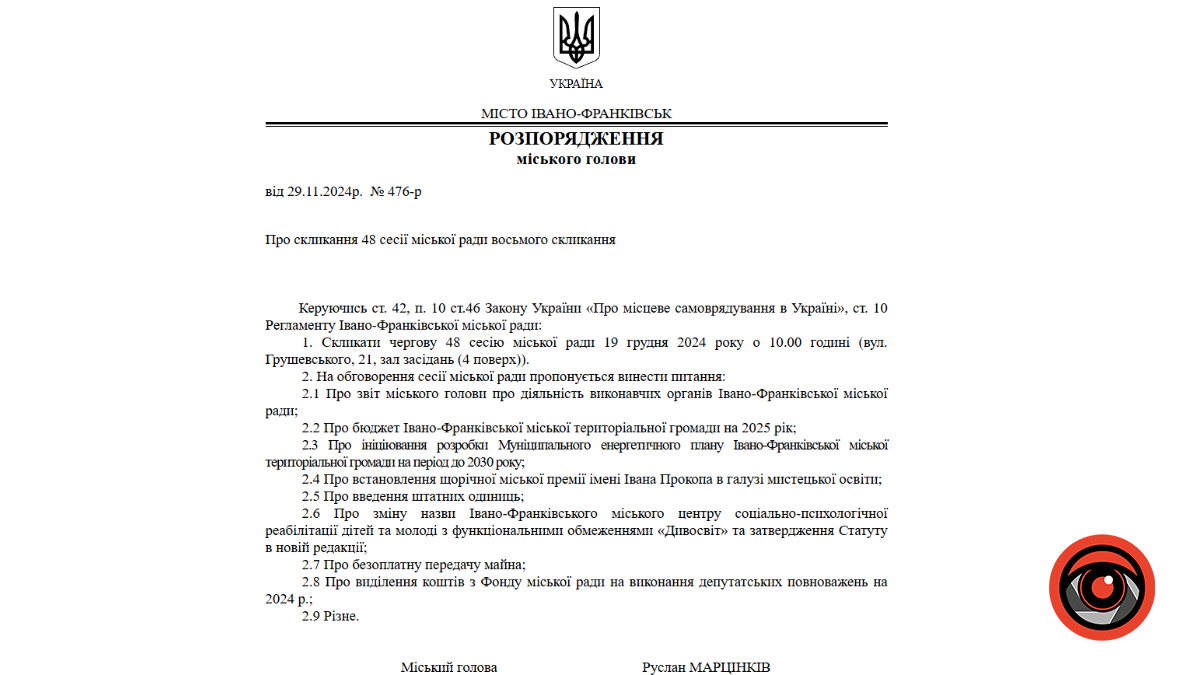 УКРАЇНА

МІСТО ІВАНО-ФРАНКІВСЬК

РОЗПОРЯДЖЕННЯ
міського голови

від 29.11.2024р. № 476-р

Про скликання 48 сесії міської ради восьмого скликання

Керуючись ст. 42, п. 10 ст.46 Закону України «Про місцеве самоврядування в Україні», ст. 10 Регламенту Івано-Франківської міської ради:

1. Скликати чергову 48 сесію міської ради 19 грудня 2024 року о 10.00 годині (вул. Грушевського, 21, зал засідань (4 поверх)).

2. На обговорення сесії міської ради пропонується винести питання:

2.1 Про звіт міського голови про діяльність виконавчих органів Івано-Франківської міської ради;

2.2 Про бюджет Івано-Франківської міської територіальної громади на 2025 рік;

2.3 Про ініціювання розробки Муніципального енергетичного плану Івано-Франківської міської територіальної громади на період до 2030 року;

2.4 Про встановлення щорічної міської премії імені Івана Прокопа в галузі мистецької освіти;

2.5 Про введення штатних одиниць;

2.6 Про зміну назви Івано-Франківського міського центру соціально-психологічної реабілітації дітей та молоді з функціональними обмеженнями «Дивосвіт» та затвердження Статуту в новій редакції;

2.7 Про безоплатну передачу майна;

2.8 Про виділення коштів з Фонду міської ради на виконання депутатських повноважень на 2024 р.;

2.9 Різне.

Міський голова Руслан МАРЦІНКІВ